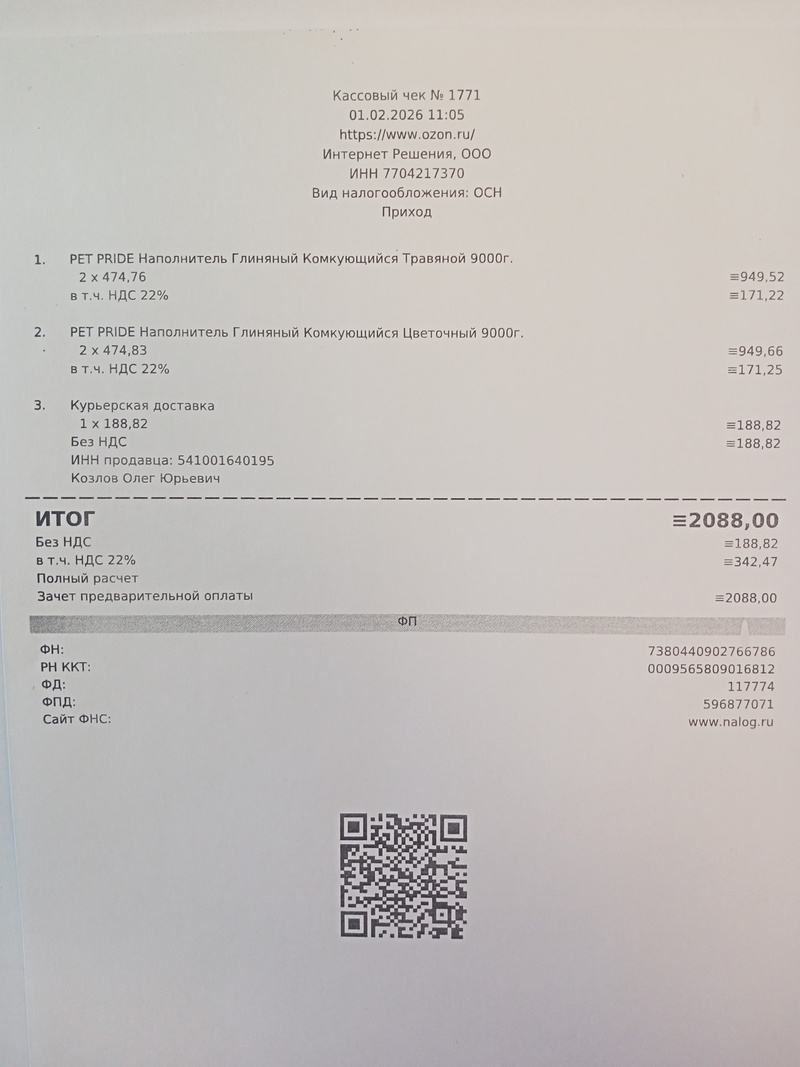 Кассовый чек № 1771
01.02.2026 11:05
https://www.ozon.ru/
Интернет Решения, ООО
ИНН 7704217370
Вид налогообложения: ОСН
Приход

1. PET PRIDE Наполнитель Глиняный Комкующийся Травяной 9000г.
2 x 474,76 ≡949,52
в т.ч. НДС 22% ≡171,22

2. PET PRIDE Наполнитель Глиняный Комкующийся Цветочный 9000г.
2 x 474,83 ≡949,66
в т.ч. НДС 22% ≡171,25

3. Курьерская доставка
1 x 188,82 ≡188,82
Без НДС ≡188,82
ИНН продавца: 541001640195
Козлов Олег Юрьевич

ИТОГ ≡2088,00
Без НДС ≡188,82
в т.ч. НДС 22% ≡342,47
Полный расчет
Зачет предварительной оплаты ≡2088,00

ФП

ФН: 7380440902766786
РН ККТ: 0009565809016812
ФД: 117774
ФПД: 596877071
Сайт ФНС: www.nalog.ru